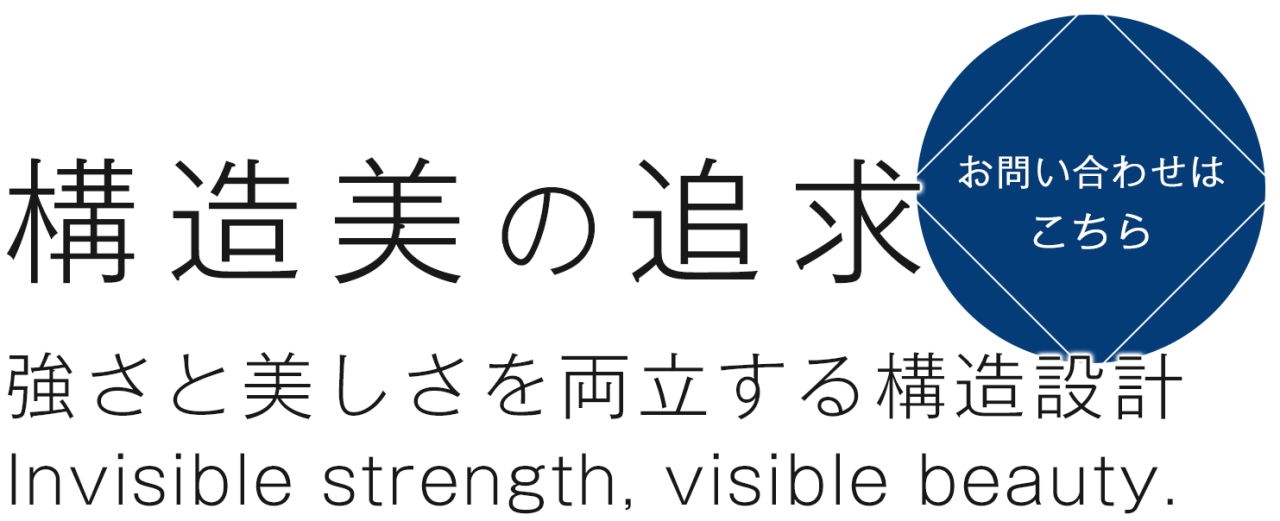 構造美の追求

お問い合わせは
こちら

強さと美しさを両立する構造設計
Invisible strength, visible beauty.